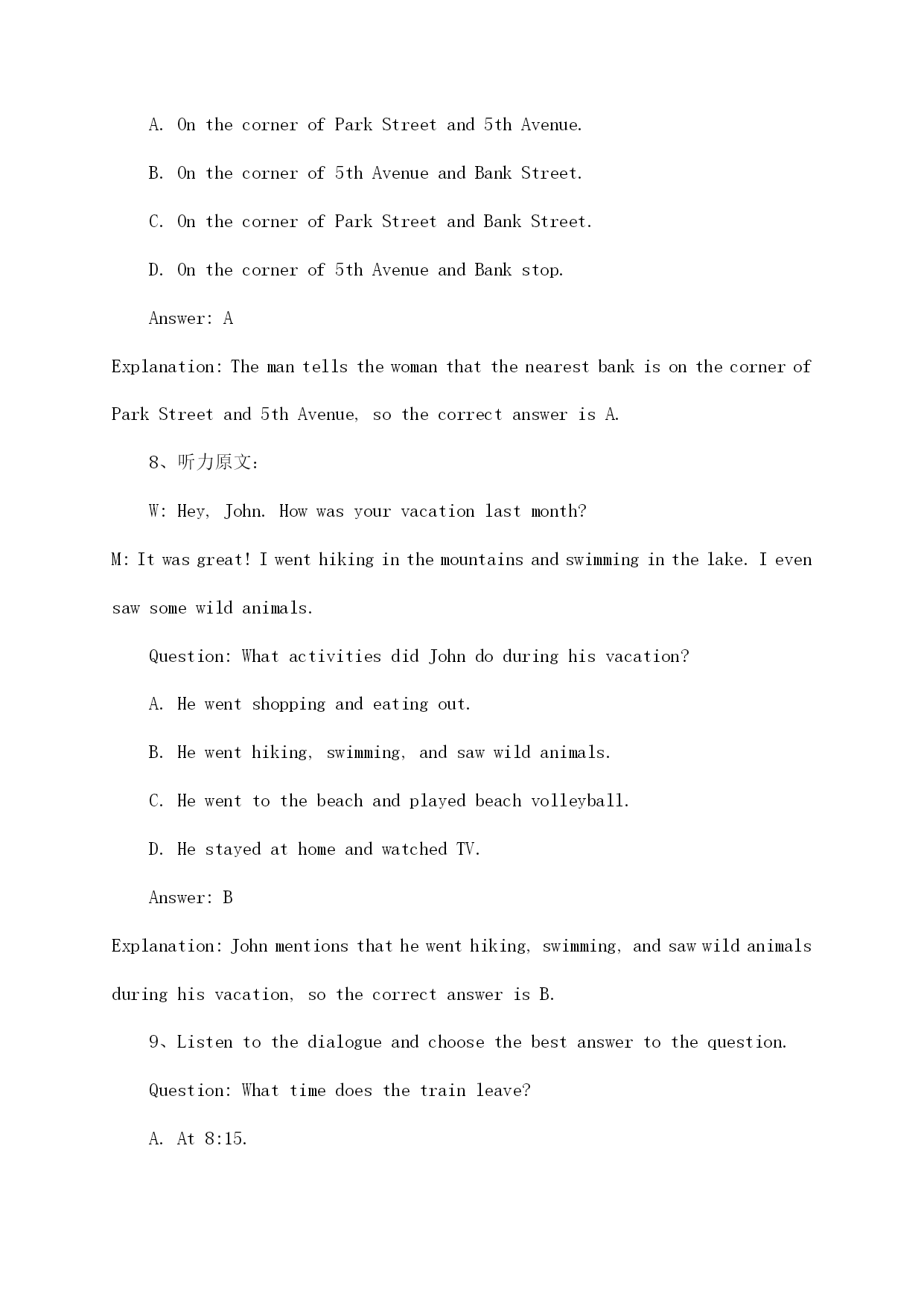 A. On the corner of Park Street and 5th Avenue.

B. On the corner of 5th Avenue and Bank Street.

C. On the corner of Park Street and Bank Street.

D. On the corner of 5th Avenue and Bank stop.

Answer: A

Explanation: The man tells the woman that the nearest bank is on the corner of Park Street and 5th Avenue, so the correct answer is A.

8、听力原文:

W: Hey, John. How was your vacation last month?

M: It was great! I went hiking in the mountains and swimming in the lake. I even saw some wild animals.

Question: What activities did John do during his vacation?

A. He went shopping and eating out.

B. He went hiking, swimming, and saw wild animals.

C. He went to the beach and played beach volleyball.

D. He stayed at home and watched TV.

Answer: B

Explanation: John mentions that he went hiking, swimming, and saw wild animals during his vacation, so the correct answer is B.

9、Listen to the dialogue and choose the best answer to the question.

Question: What time does the train leave?

A. At 8:15.